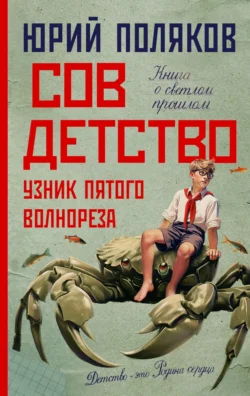 ЮРИЙ ПОЛЯКОВ

СОВ ДЕТСТВО

Книга о светлом прошлом

УЗНИК ПЯТОГО ВОЛНОРЕЗА

Детство - это Родина сердца